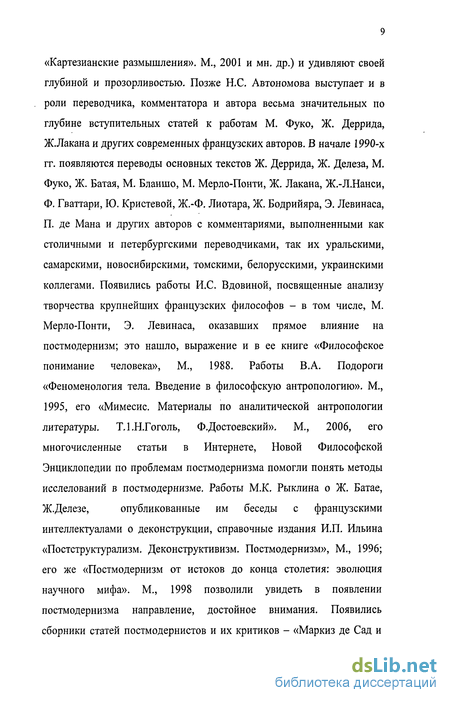 9

«Картезианские размышления». М., 2001 и мн. др.) и удивляют своей глубиной и прозорливостью. Позже Н.С. Автономова выступает и в роли переводчика, комментатора и автора весьма значительных по глубине вступительных статей к работам М. Фуко, Ж. Деррида, Ж.Лакана и других современных французских авторов. В начале 1990-х гг. появляются переводы основных текстов Ж. Деррида, Ж. Делеза, М. Фуко, Ж. Батая, М. Бланшо, М. Мерло-Понти, Ж. Лакана, Ж.-Л.Нанси, Ф. Гваттари, Ю. Кристевой, Ж.-Ф. Лиотара, Ж. Бодрийяра, Э. Левинаса, П. де Мана и других авторов с комментариями, выполненными как столичными и петербургскими переводчиками, так их уральскими, самарскими, новосибирскими, томскими, белорусскими, украинскими коллегами. Появились работы И.С. Вдовиной, посвященные анализу творчества крупнейших французских философов – в том числе, М. Мерло-Понти, Э. Левинаса, оказавших прямое влияние на постмодернизм; это нашло, выражение и в ее книге «Философское понимание человека», М., 1988. Работы В.А. Подороги «Феноменология тела. Введение в философскую антропологию». М., 1995, его «Мимесис. Материалы по аналитической антропологии литературы. Т.1.Н.Гоголь, Ф.Достоевский». М., 2006, его многочисленные статьи в Интернете, Новой Философской Энциклопедии по проблемам постмодернизма помогли понять методы исследований в постмодернизме. Работы М.К. Рыклина о Ж. Батае, Ж.Делезе, опубликованные им беседы с французскими интеллектуалами о деконструкции, справочные издания И.П. Ильина «Постструктурализм. Деконструктивизм. Постмодернизм», М., 1996; его же «Постмодернизм от истоков до конца столетия: эволюция научного мифа». М., 1998 позволили увидеть в появлении постмодернизма направление, достойное внимания. Появились сборники статей постмодернистов и их критиков – «Маркиз де Сад и

dsLib.net
библиотека диссертаций